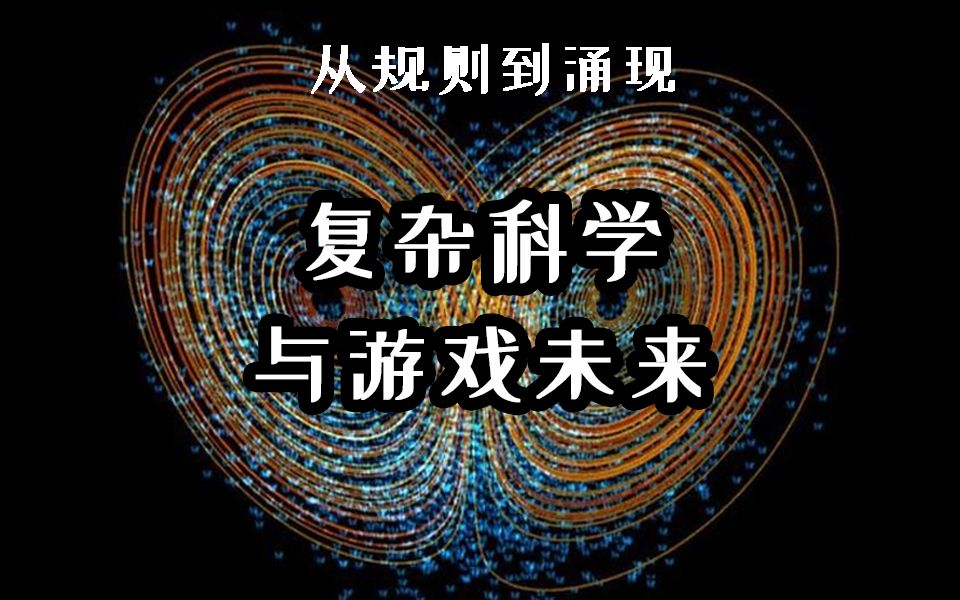 从规则到涌现

复杂科学
与游戏未来